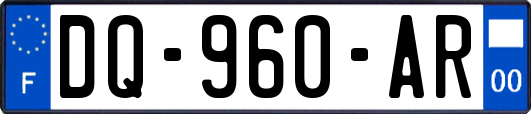 F
DQ-960-AR
00